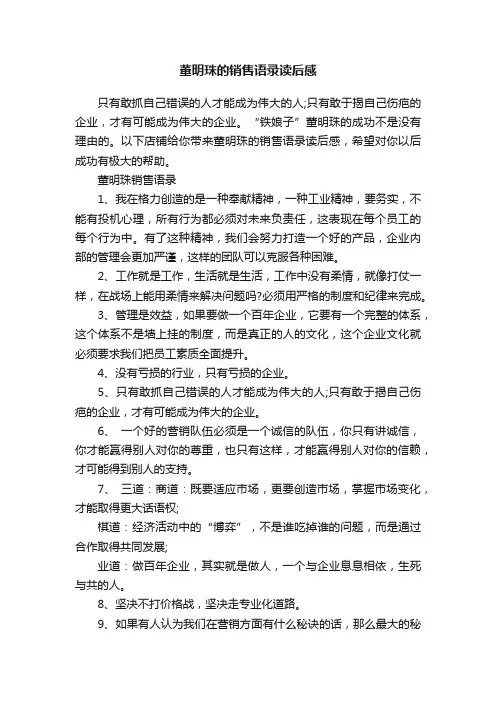 董明珠的销售语录读后感

只有敢抓自己错误的人才能成为伟大的人;只有敢于揭自己伤疤的企业，才有可能成为伟大的企业。“铁娘子”董明珠的成功不是没有理由的。以下店铺给你带来董明珠的销售语录读后感，希望对你以后成功有极大的帮助。

董明珠销售语录

1、我在格力创造的是一种奉献精神，一种工业精神，要务实，不能有投机心理，所有行为都必须对未来负责任，这表现在每个员工的每个行为中。有了这种精神，我们会努力打造一个好的产品，企业内部的管理会更加严谨，这样的团队可以克服各种困难。

2、工作就是工作，生活就是生活，工作中没有柔情，就像打仗一样，在战场上能用柔情来解决问题吗?必须用严格的制度和纪律来完成。

3、管理是效益，如果要做一个百年企业，它要有一个完整的体系，这个体系不是墙上挂的制度，而是真正的人的文化，这个企业文化就必须要求我们把员工素质全面提升。

4、没有亏损的行业，只有亏损的企业。

5、只有敢抓自己错误的人才能成为伟大的人;只有敢于揭自己伤疤的企业，才有可能成为伟大的企业。

6、 一个好的营销队伍必须是一个诚信的队伍，你只有讲诚信，你才能赢得别人对你的尊重，也只有这样，才能赢得别人对你的信赖，才可能得到别人的支持。

7、 三道：商道：既要适应市场，更要创造市场，掌握市场变化，才能取得更大话语权;

棋道：经济活动中的“博弈”，不是谁吃掉谁的问题，而是通过合作取得共同发展;

业道：做百年企业，其实就是做人，一个与企业息息相依，生死与共的人。

8、坚决不打价格战，坚决走专业化道路。

9、如果有人认为我们在营销方面有什么秘诀的话，那么最大的秘